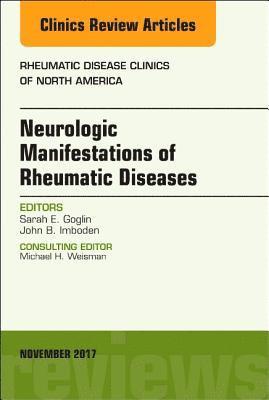 Clinics Review Articles

RHEUMATIC DISEASE CLINICS OF NORTH AMERICA

Neurologic Manifestations of Rheumatic Diseases

EDITORS
Sarah E. Goglin
John B. Imboden

CONSULTING EDITOR
Michael H. Weisman

NOVEMBER 2017

reviews